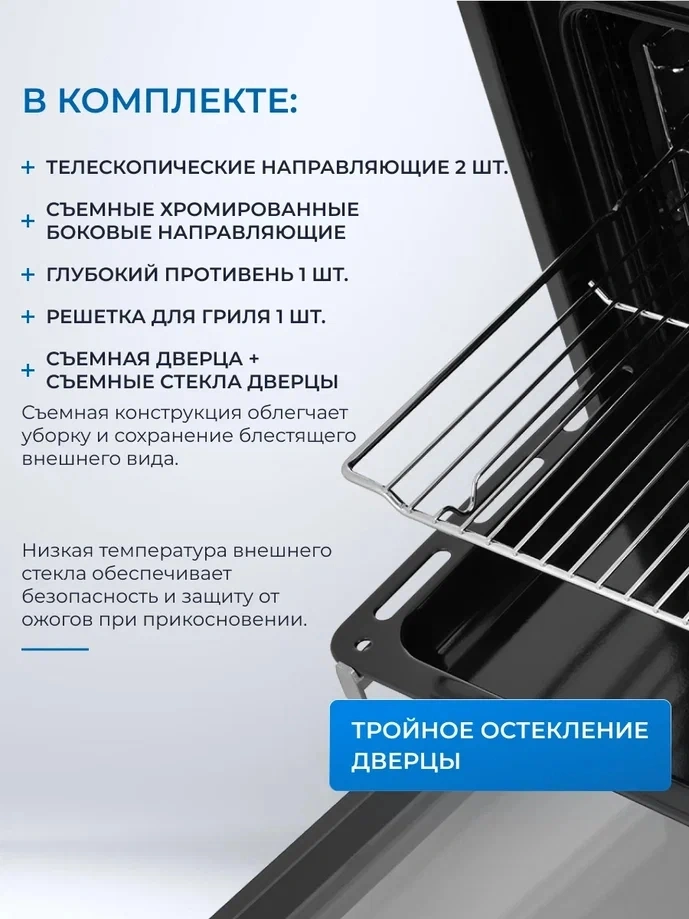 В КОМПЛЕКТЕ:

+ ТЕЛЕСКОПИЧЕСКИЕ НАПРАВЛЯЮЩИЕ 2 ШТ.

+ СЪЕМНЫЕ ХРОМИРОВАННЫЕ БОКОВЫЕ НАПРАВЛЯЮЩИЕ

+ ГЛУБОКИЙ ПРОТИВЕНЬ 1 ШТ.

+ РЕШЕТКА ДЛЯ ГРИЛЯ 1 ШТ.

+ СЪЕМНАЯ ДВЕРЦА + СЪЕМНЫЕ СТЕКЛА ДВЕРЦЫ

Съемная конструкция облегчает уборку и сохранение блестящего внешнего вида.

Низкая температура внешнего стекла обеспечивает безопасность и защиту от ожогов при прикосновении.

ТРОЙНОЕ ОСТЕКЛЕНИЕ ДВЕРЦЫ